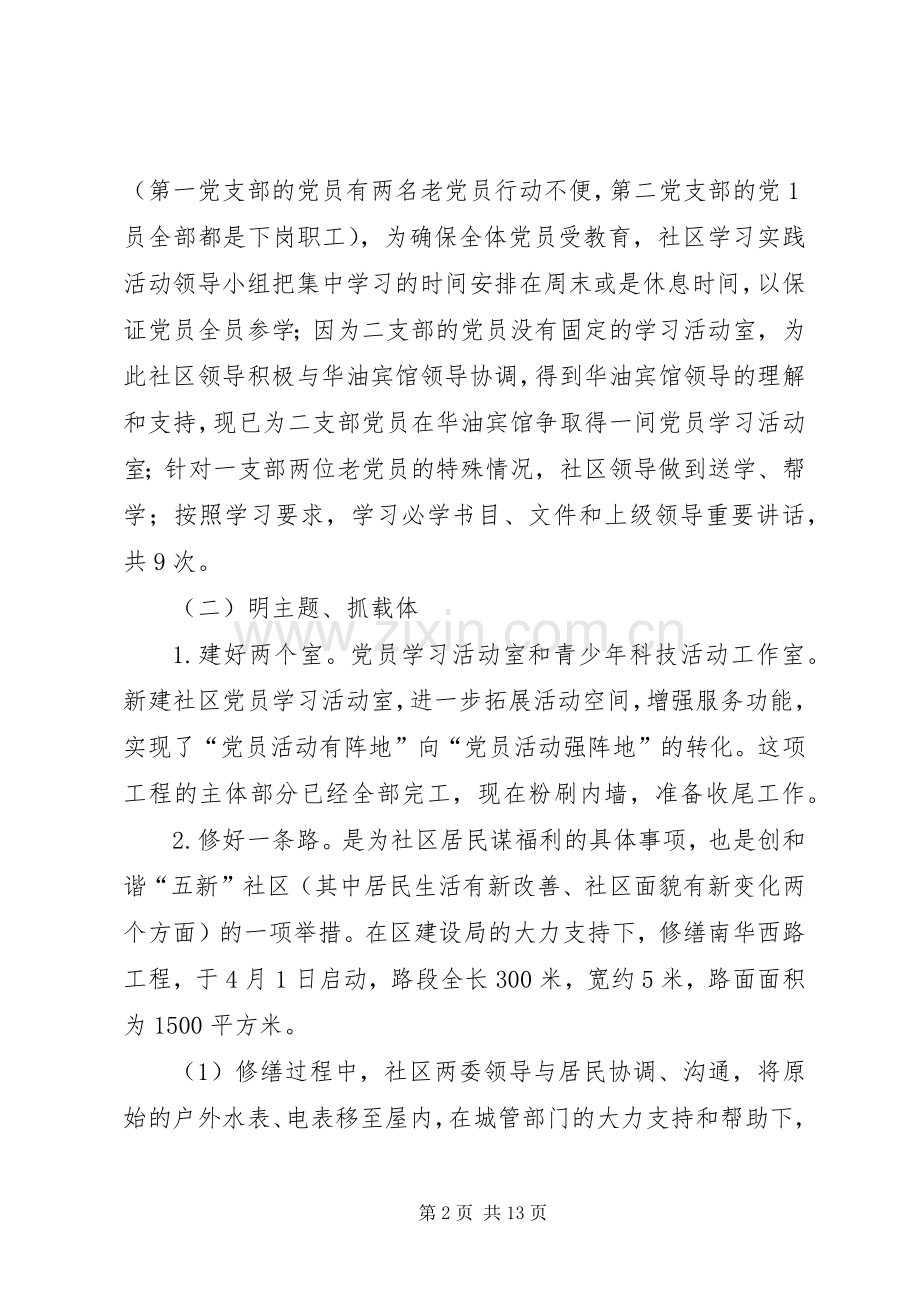 （第一党支部的党员有两名老党员行动不便，第二党支部的党1员全部都是下岗职工），为确保全体党员受教育，社区学习实践活动领导小组把集中学习的时间安排在周末或是休息时间，以保证党员全员参学；因为二支部的党员没有固定的学习活动室，为此社区领导积极与华油宾馆领导协调，得到华油宾馆领导的理解和支持，现已为二支部党员在华油宾馆争取得一间党员学习活动室；针对一支部两位老党员的特殊情况，社区领导做到送学、帮学；按照学习要求，学习必学书目、文件和上级领导重要讲话，共9次。

（二）明主题、抓载体

1.建好两个室。党员学习活动室和青少年科技活动工作室。新建社区党员学习活动室，进一步拓展活动空间，增强服务功能，实现了“党员活动有阵地”向“党员活动强阵地”的转化。这项工程的主体部分已经全部完工，现在粉刷内墙，准备收尾工作。

2.修好一条路。是为社区居民谋福利的具体事项，也是创和谐“五新”社区（其中居民生活有新改善、社区面貌有新变化两个方面）的一项举措。在区建设局的大力支持下，修缮南华西路工程，于4月1日启动，路段全长300米，宽约5米，路面面积为1500平方米。

（1）修缮过程中，社区两委领导与居民协调、沟通，将原始的户外水表、电表移至屋内，在城管部门的大力支持和帮助下，

第2页 共13页

www.zixin.com.cn